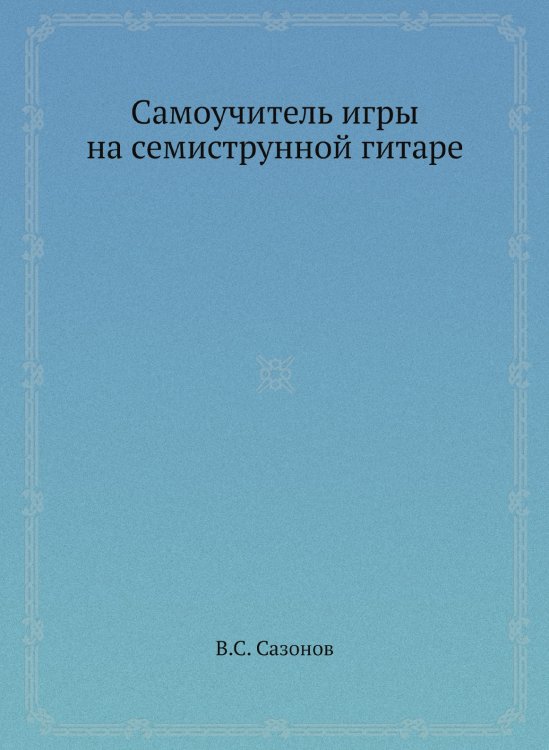 Самоучитель игры на семиструнной гитаре

В.С. Сазонов